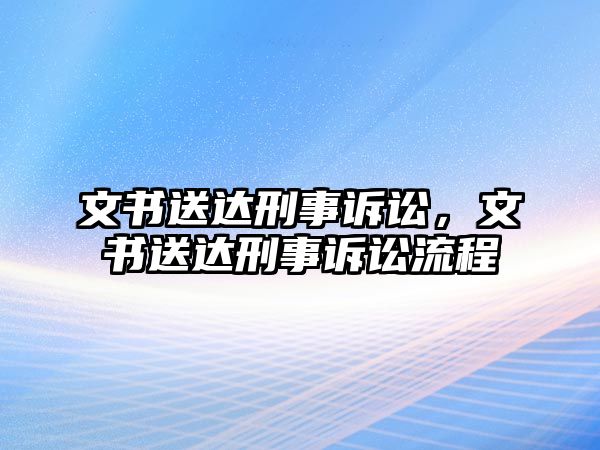 文书送达刑事诉讼，文书送达刑事诉讼流程